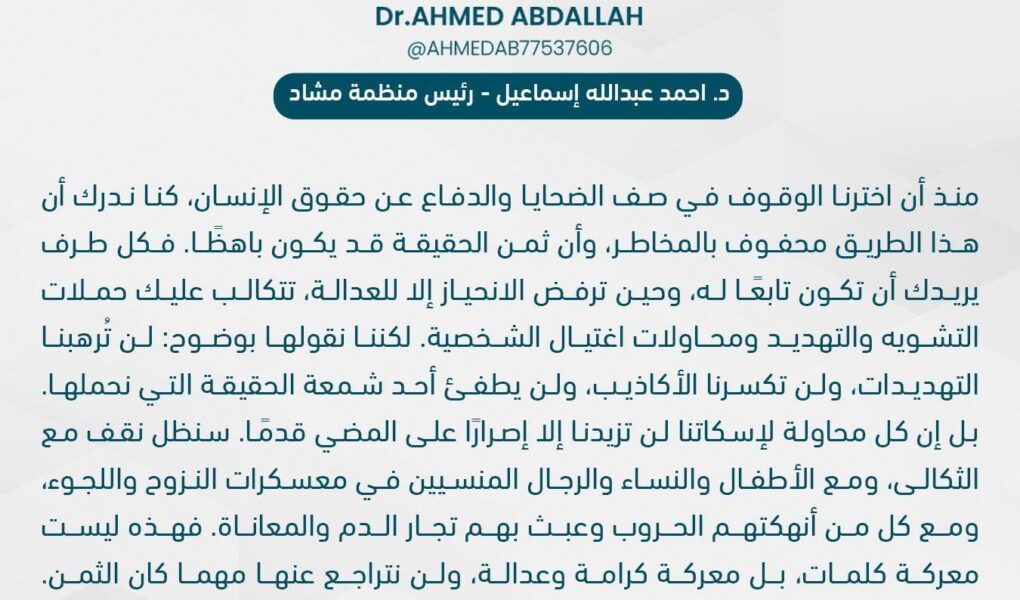 Dr.AHMED ABDALLAH
@AHMEDAB77537606

د. احمد عبدالله إسماعيل - رئيس منظمة مشاد

منذ أن اخترنا الوقوف في صف الضحايا والدفاع عن حقوق الإنسان، كنا ندرك أن هذا الطريق محفوف بالمخاطر، وأن ثمن الحقيقة قد يكون باهظًا. فكل طرف يريدك أن تكون تابعًا له، وحين ترفض الانحياز إلا للعدالة، تتكالب عليك حملات التشويه والتهديد ومحاولات اغتيال الشخصية. لكننا نقولها بوضوح: لن تُرهبنا التهديدات، ولن تكسرنا الأكاذيب، ولن يطفئ أحد شمعة الحقيقة التي نحملها. بل إن كل محاولة لإسكاتنا لن تزيدنا إلا إصرارًا على المضي قدمًا. سنظل نقف مع الثكالى، ومع الأطفال والنساء والرجال المنسيين في معسكرات النزوح واللجوء، ومع كل من أنهكتهم الحروب وعبث بهم تجار الدم والمعاناة. فهذه ليست معركة كلمات، بل معركة كرامة وعدالة، ولن نتراجع عنها مهما كان الثمن.